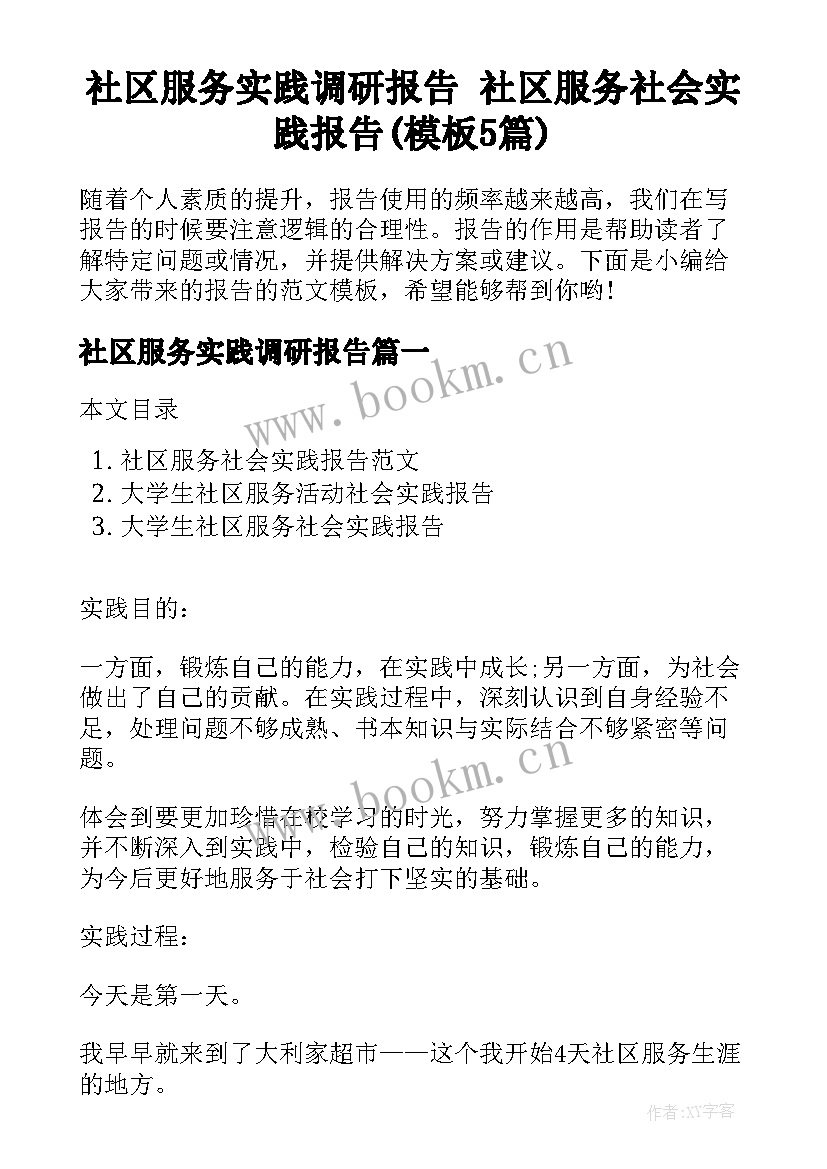 社区服务实践调研报告 社区服务社会实践报告(模板5篇)

随着个人素质的提升，报告使用的频率越来越高，我们在写报告的时候要注意逻辑的合理性。报告的作用是帮助读者了解特定问题或情况，并提供解决方案或建议。下面是小编给大家带来的报告的范文模板，希望能够帮到你哟!

社区服务实践调研报告篇一

www.bookm.cn

本文目录

1. 社区服务社会实践报告范文
2. 大学生社区服务活动社会实践报告
3. 大学生社区服务社会实践报告

实践目的：

一方面，锻炼自己的能力，在实践中成长;另一方面，为社会做出了自己的贡献。在实践过程中，深刻认识到自身经验不足，处理问题不够成熟、书本知识与实际结合不够紧密等问题。

www.bookm.cn

体会到要更加珍惜在校学习的时光，努力掌握更多的知识，并不断深入到实践中，检验自己的知识，锻炼自己的能力，为今后更好地服务于社会打下坚实的基础。

实践过程：

今天是第一天。

我早早就来到了大利家超市——这个我开始4天社区服务生涯的地方。

作者:XY字客